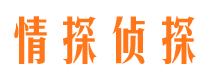 情探侦探